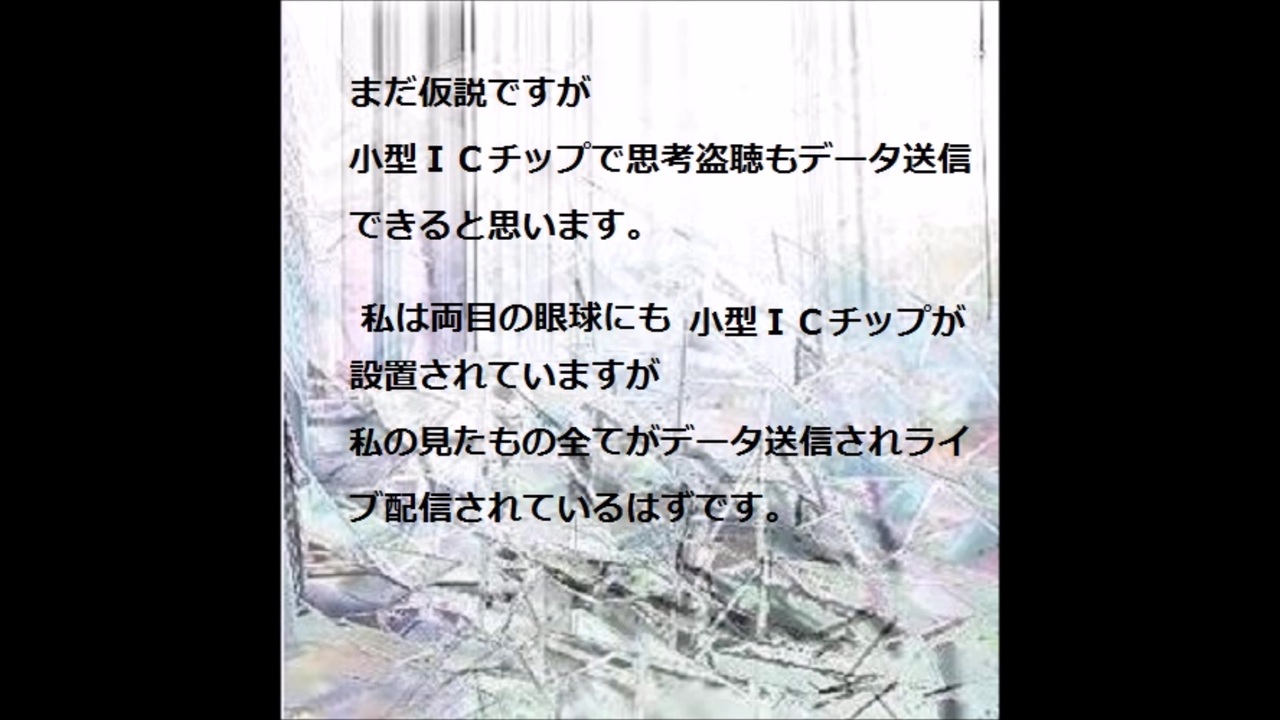 まだ仮説ですが
小型ＩＣチップで思考盗聴もデータ送信できると思います。

私は両目の眼球にも 小型ＩＣチップが設置されていますが
私の見たもの全てがデータ送信されライブ配信されているはずです。